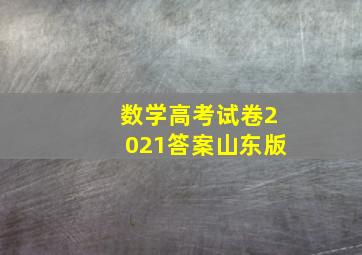 数学高考试卷2021答案山东版